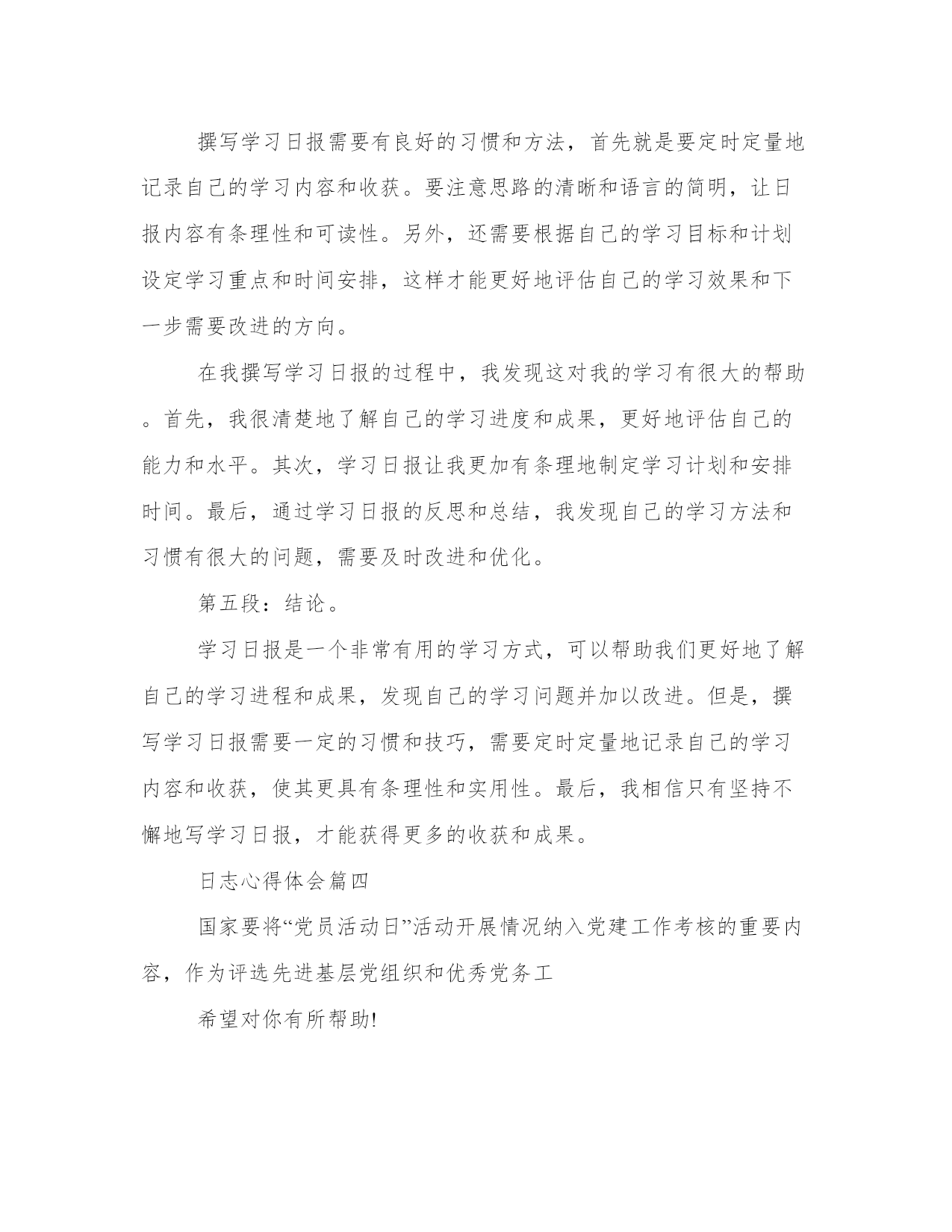 撰写学习日报需要有良好的习惯和方法，首先就是要定时定量地记录自己的学习内容和收获。要注意思路的清晰和语言的简明，让日报内容有条理性和可读性。另外，还需要根据自己的学习目标和计划设定学习重点和时间安排，这样才能更好地评估自己的学习效果和下一步需要改进的方向。

在我撰写学习日报的过程中，我发现这对我的学习有很大的帮助。首先，我很清楚地了解自己的学习进度和成果，更好地评估自己的能力和水平。其次，学习日报让我更加有条理地制定学习计划和安排时间。最后，通过学习日报的反思和总结，我发现自己的学习方法和习惯有很大的问题，需要及时改进和优化。

第五段：结论。

学习日报是一个非常有用的学习方式，可以帮助我们更好地了解自己的学习进程和成果，发现自己的学习问题并加以改进。但是，撰写学习日报需要一定的习惯和技巧，需要定时定量地记录自己的学习内容和收获，使其更具有条理性和实用性。最后，我相信只有坚持不懈地写学习日报，才能获得更多的收获和成果。

日志心得体会篇四

国家要将“党员活动日”活动开展情况纳入党建工作考核的重要内容，作为评选先进基层党组织和优秀党务工

希望对你有所帮助!